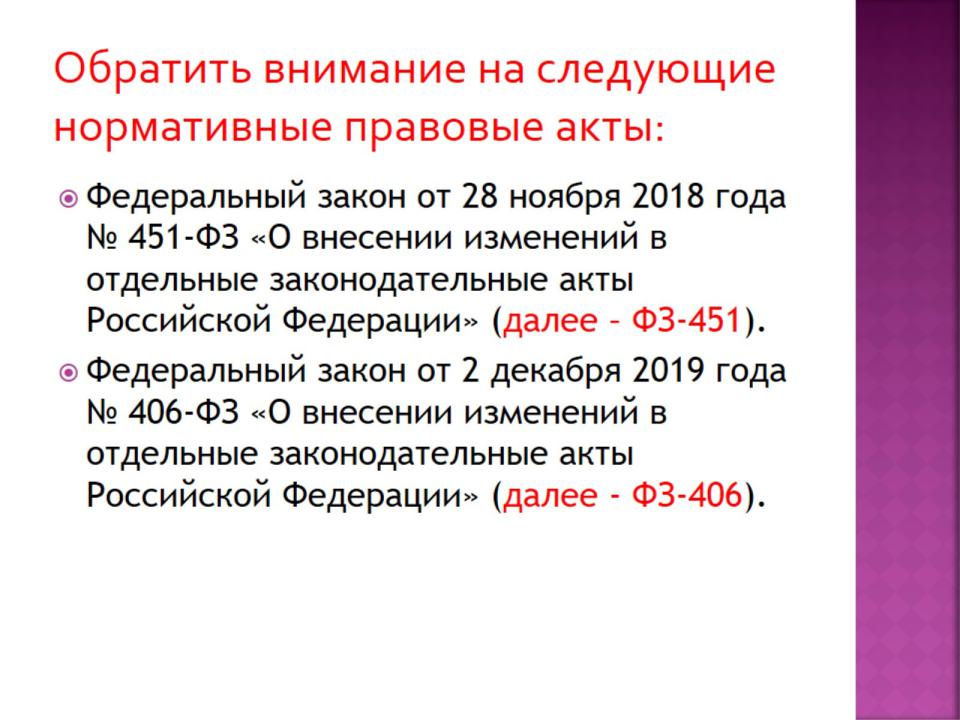 Обратить внимание на следующие нормативные правовые акты:

Федеральный закон от 28 ноября 2018 года № 451-ФЗ «О внесении изменений в отдельные законодательные акты Российской Федерации» (далее – ФЗ-451).

Федеральный закон от 2 декабря 2019 года № 406-ФЗ «О внесении изменений в отдельные законодательные акты Российской Федерации» (далее - ФЗ-406).